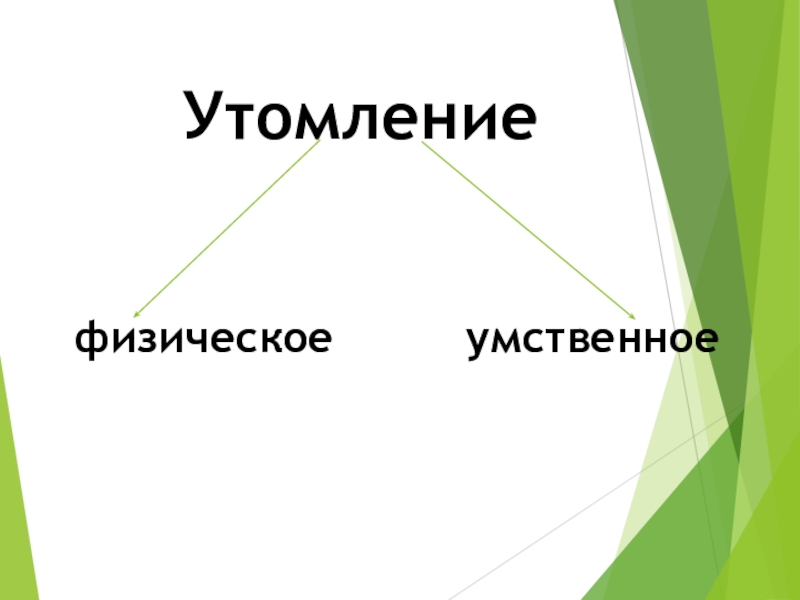 Утомление

физическое

умственное